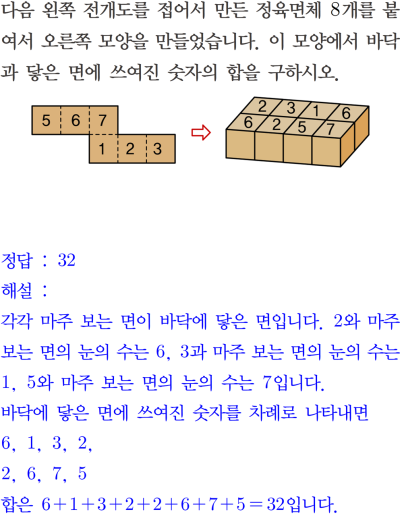 다음 왼쪽 전개도를 접어서 만든 정육면체 8개를 붙여서 오른쪽 모양을 만들었습니다. 이 모양에서 바닥과 닿은 면에 쓰여진 숫자의 합을 구하시오.

5 6 7
1 2 3

2 3 1 6
6 2 5 7

정답 : 32

해설 :

각각 마주 보는 면이 바닥에 닿은 면입니다. 2와 마주 보는 면의 눈의 수는 6, 3과 마주 보는 면의 눈의 수는 1, 5와 마주 보는 면의 눈의 수는 7입니다.

바닥에 닿은 면에 쓰여진 숫자를 차례로 나타내면

6, 1, 3, 2,

2, 6, 7, 5

합은 $6+1+3+2+2+6+7+5=32$입니다.